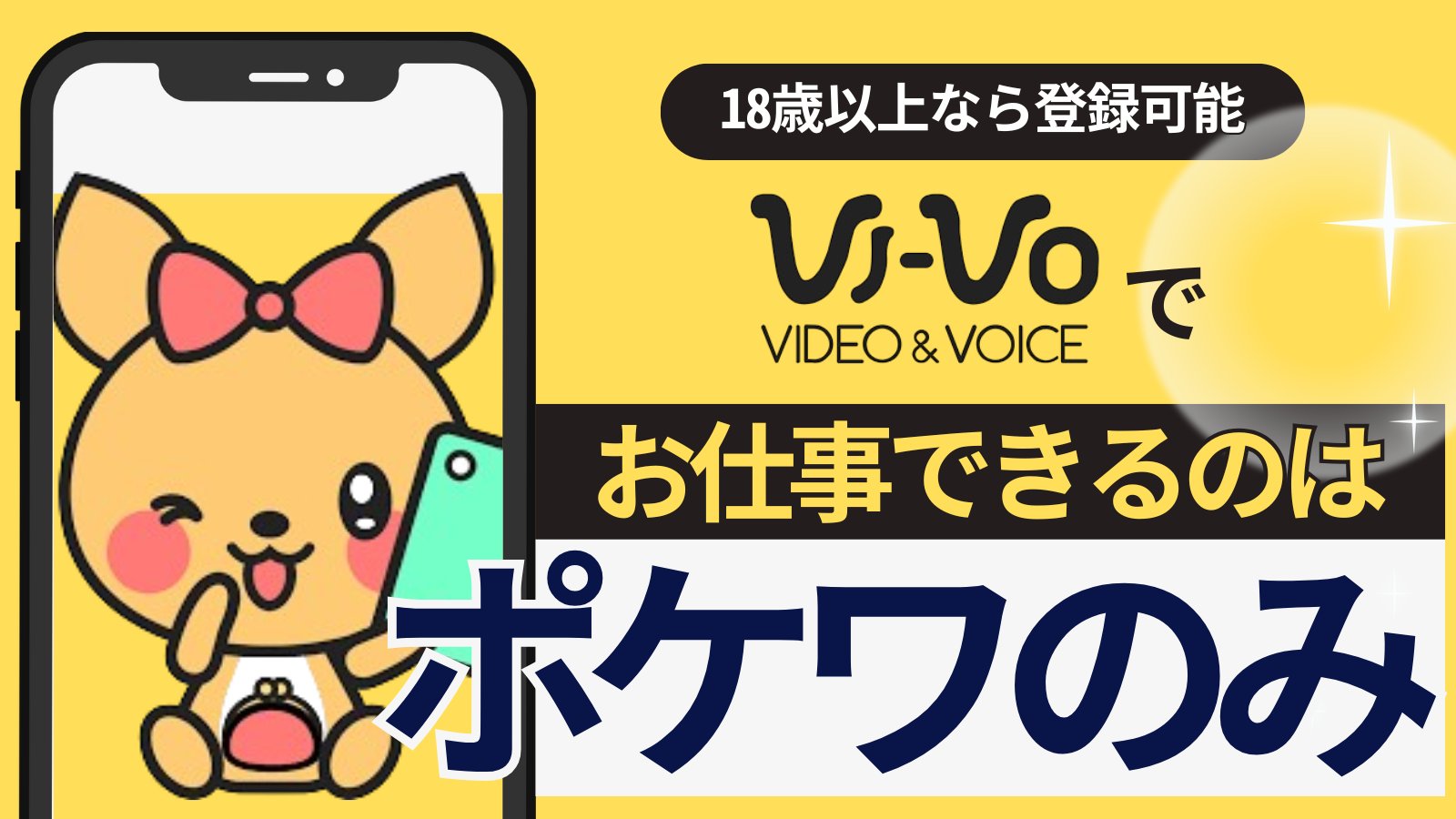 18歳以上なら登録可能

Vi-Vo
VIDEO & VOICE
で

お仕事できるのは

ポケワのみ